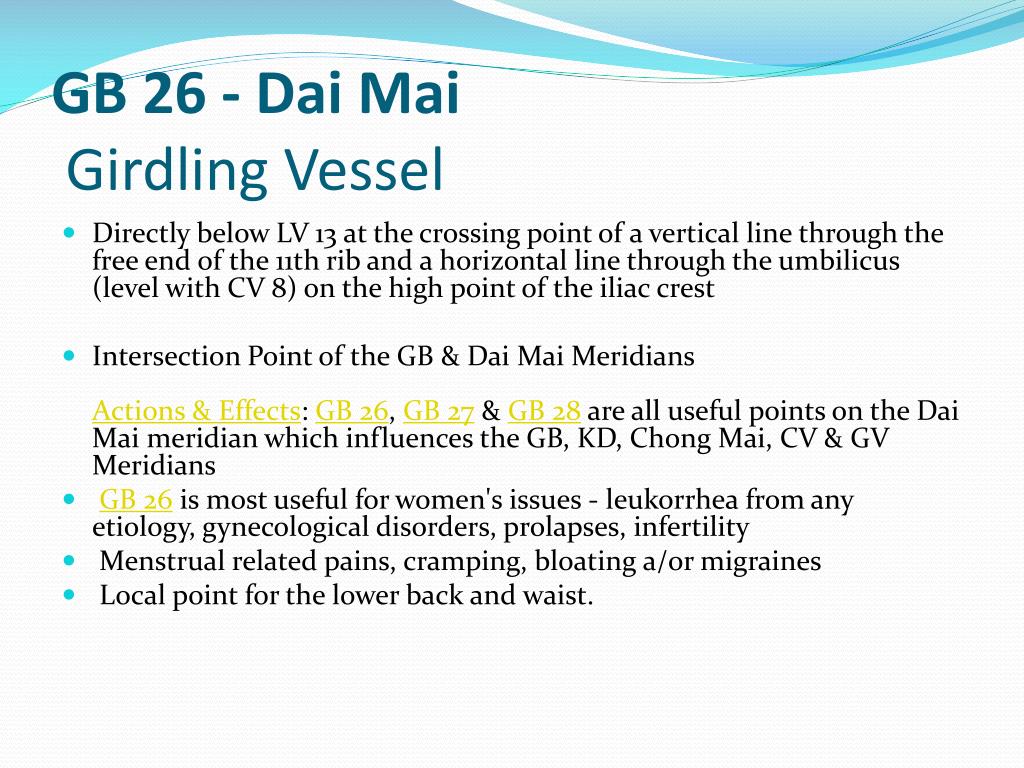 GB 26 - Dai Mai
Girdling Vessel

Directly below LV 13 at the crossing point of a vertical line through the free end of the 11th rib and a horizontal line through the umbilicus (level with CV 8) on the high point of the iliac crest

Intersection Point of the GB & Dai Mai Meridians

Actions & Effects: GB 26, GB 27 & GB 28 are all useful points on the Dai Mai meridian which influences the GB, KD, Chong Mai, CV & GV Meridians

GB 26 is most useful for women's issues - leukorrhea from any etiology, gynecological disorders, prolapses, infertility

Menstrual related pains, cramping, bloating a/or migraines

Local point for the lower back and waist.